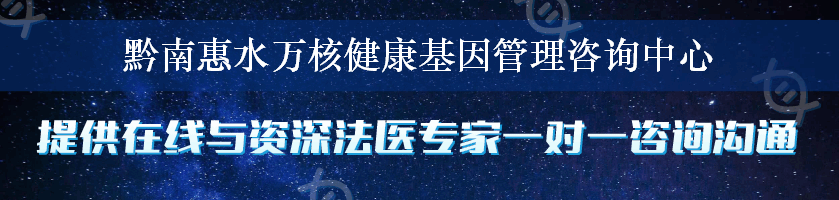 黔南惠水万核健康基因管理咨询中心

提供在线与资深法医专家一对一咨询沟通